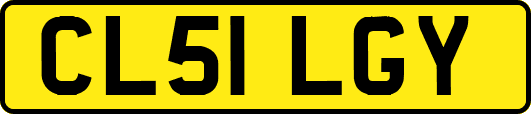 CL51 LGY